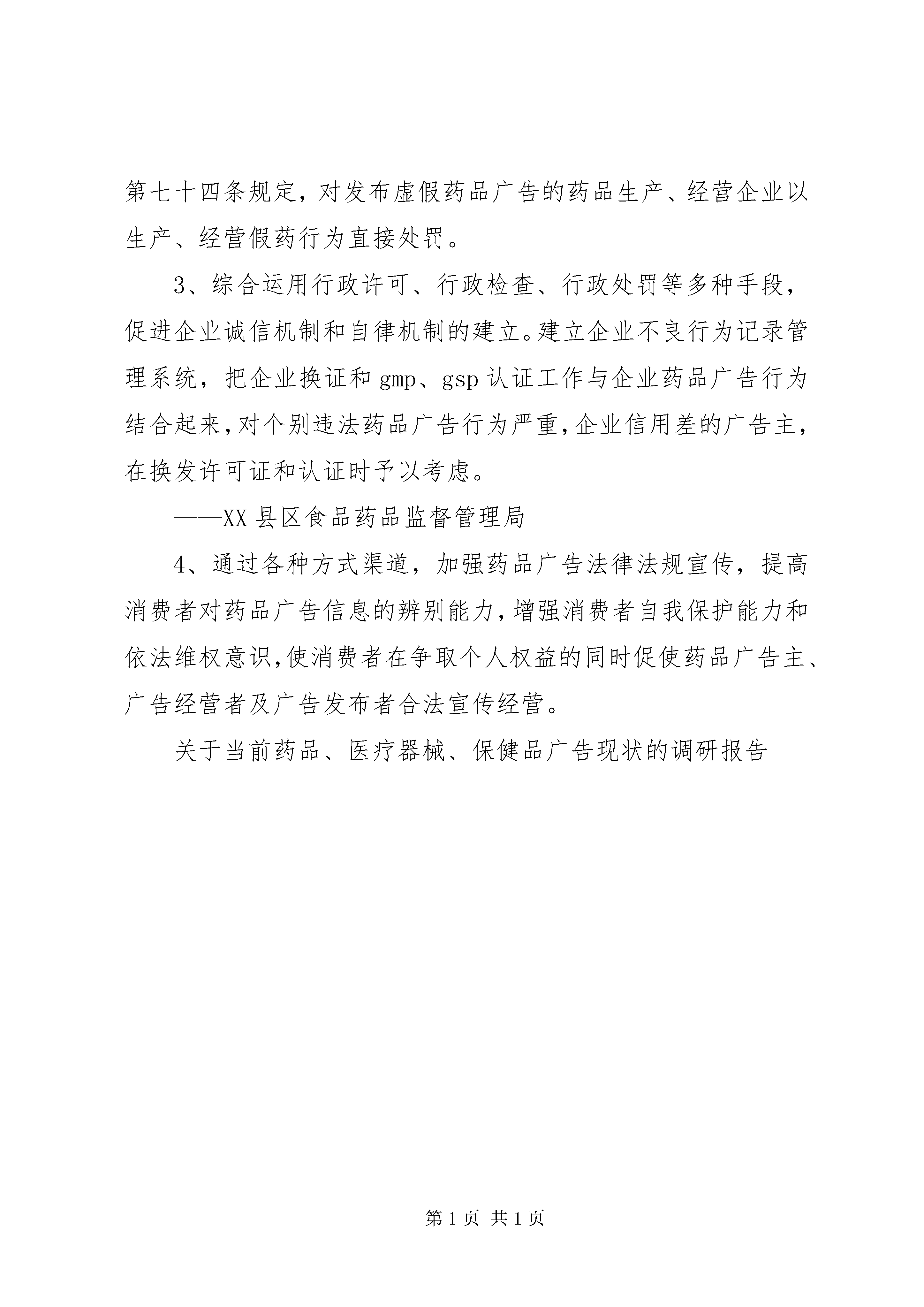 第七十四条规定，对发布虚假药品广告的药品生产、经营企业以生产、经营假药行为直接处罚。

3、综合运用行政许可、行政检查、行政处罚等多种手段，促进企业诚信机制和自律机制的建立。建立企业不良行为记录管理系统，把企业换证和gmp、gsp认证工作与企业药品广告行为结合起来，对个别违法药品广告行为严重，企业信用差的广告主，在换发许可证和认证时予以考虑。

——XX县区食品药品监督管理局

4、通过各种方式渠道，加强药品广告法律法规宣传，提高消费者对药品广告信息的辨别能力，增强消费者自我保护能力和依法维权意识，使消费者在争取个人权益的同时促使药品广告主、广告经营者及广告发布者合法宣传经营。

关于当前药品、医疗器械、保健品广告现状的调研报告

第1页 共1页